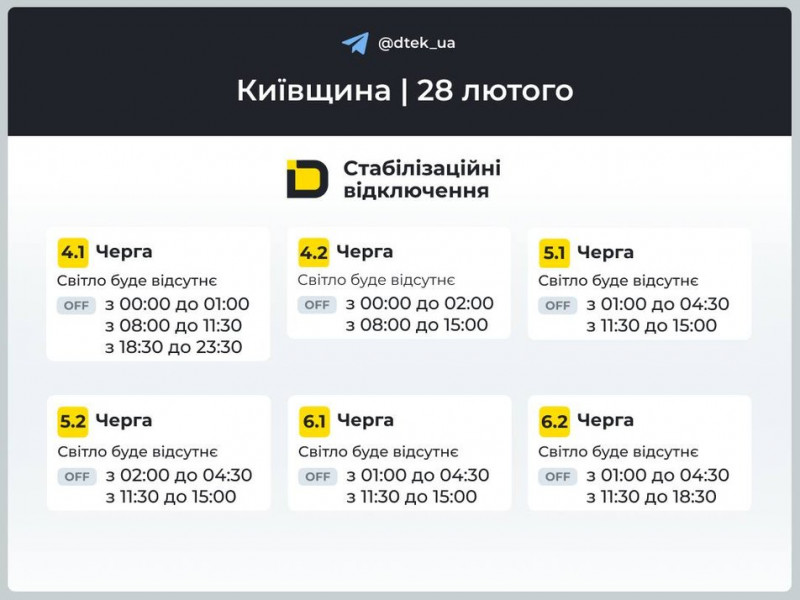 @dtek_ua

Київщина | 28 лютого

Стабілізаційні відключення

4.1 Черга
Світло буде відсутнє
OFF з 00:00 до 01:00
з 08:00 до 11:30
з 18:30 до 23:30

4.2 Черга
Світло буде відсутнє
OFF з 00:00 до 02:00
з 08:00 до 15:00

5.1 Черга
Світло буде відсутнє
OFF з 01:00 до 04:30
з 11:30 до 15:00

5.2 Черга
Світло буде відсутнє
OFF з 02:00 до 04:30
з 11:30 до 15:00

6.1 Черга
Світло буде відсутнє
OFF з 01:00 до 04:30
з 11:30 до 15:00

6.2 Черга
Світло буде відсутнє
OFF з 01:00 до 04:30
з 11:30 до 18:30